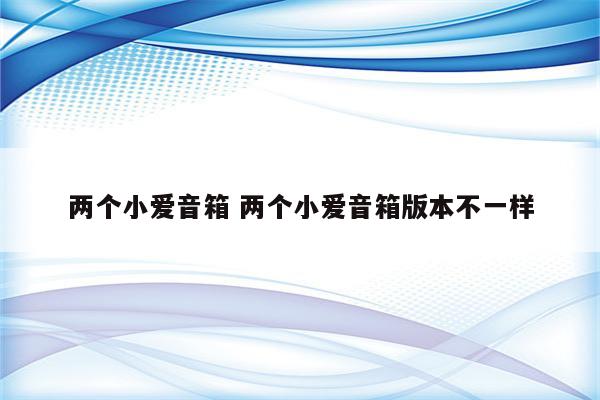 两个小爱音箱 两个小爱音箱版本不一样